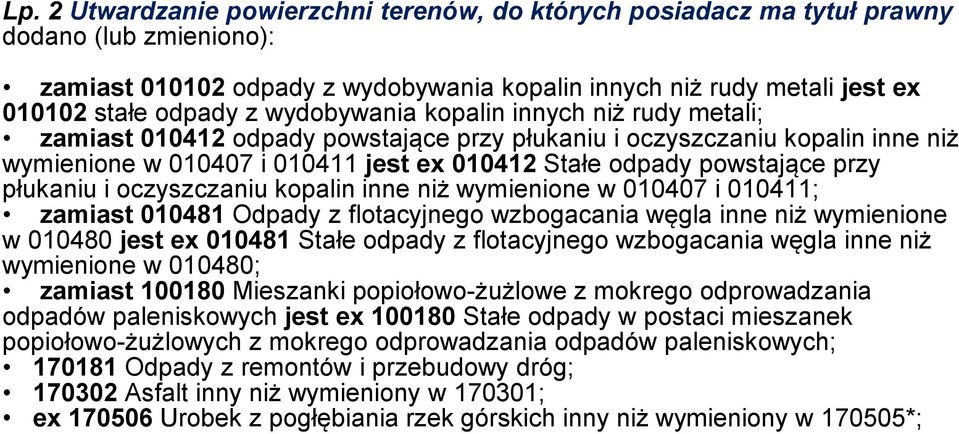 Lp. 2 Utwardzanie powierzchni terenów, do których posiadacz ma tytuł prawny dodano (lub zmieniono):

• zamiast 010102 odpady z wydobywania kopalin innych niż rudy metali jest ex 010102 stałe odpady z wydobywania kopalin innych niż rudy metali;
• zamiast 010412 odpady powstające przy płukaniu i oczyszczaniu kopalin inne niż wymienione w 010407 i 010411 jest ex 010412 Stałe odpady powstające przy płukaniu i oczyszczaniu kopalin inne niż wymienione w 010407 i 010411;
• zamiast 010481 Odpady z flotacyjnego wzbogacania węgla inne niż wymienione w 010480 jest ex 010481 Stałe odpady z flotacyjnego wzbogacania węgla inne niż wymienione w 010480;
• zamiast 100180 Mieszanki popiołowo-żużlowe z mokrego odprowadzania odpadów paleniskowych jest ex 100180 Stałe odpady w postaci mieszanek popiołowo-żużlowych z mokrego odprowadzania odpadów paleniskowych;
• 170181 Odpady z remontów i przebudowy dróg;
• 170302 Asfalt inny niż wymieniony w 170301;
• ex 170506 Urobek z pogłębiania rzek górskich inny niż wymieniony w 170505*;